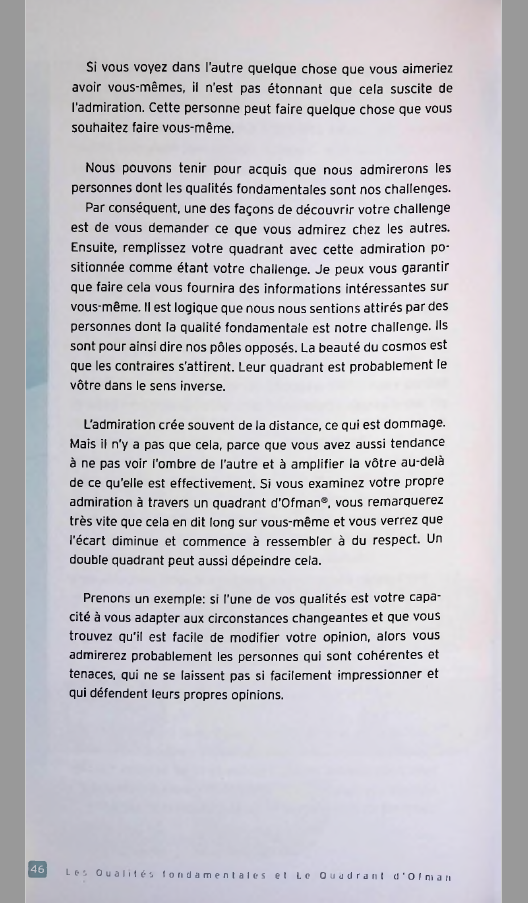 Si vous voyez dans l'autre quelque chose que vous aimeriez avoir vous-mêmes, il n'est pas étonnant que cela suscite de l'admiration. Cette personne peut faire quelque chose que vous souhaitez faire vous-même.

Nous pouvons tenir pour acquis que nous admirerons les personnes dont les qualités fondamentales sont nos challenges.

Par conséquent, une des façons de découvrir votre challenge est de vous demander ce que vous admirez chez les autres. Ensuite, remplissez votre quadrant avec cette admiration positionnée comme étant votre challenge. Je peux vous garantir que faire cela vous fournira des informations intéressantes sur vous-même. Il est logique que nous nous sentions attirés par des personnes dont la qualité fondamentale est notre challenge. Ils sont pour ainsi dire nos pôles opposés. La beauté du cosmos est que les contraires s'attirent. Leur quadrant est probablement le vôtre dans le sens inverse.

L'admiration crée souvent de la distance, ce qui est dommage. Mais il n'y a pas que cela, parce que vous avez aussi tendance à ne pas voir l'ombre de l'autre et à amplifier la vôtre au-delà de ce qu'elle est effectivement. Si vous examinez votre propre admiration à travers un quadrant d'Ofman®, vous remarquerez très vite que cela en dit long sur vous-même et vous verrez que l'écart diminue et commence à ressembler à du respect. Un double quadrant peut aussi dépeindre cela.

Prenons un exemple: si l'une de vos qualités est votre capacité à vous adapter aux circonstances changeantes et que vous trouvez qu'il est facile de modifier votre opinion, alors vous admirerez probablement les personnes qui sont cohérentes et tenaces, qui ne se laissent pas si facilement impressionner et qui défendent leurs propres opinions.

46 Les Qualités fondamentales et Le Quadrant d'Ofman